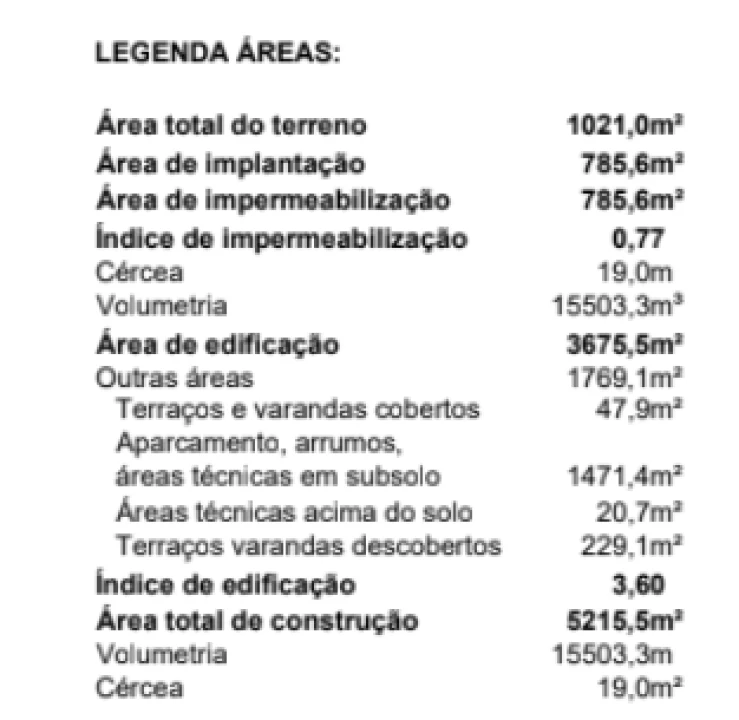 LEGENDA ÁREAS:

| | |
|---|---|
| Área total do terreno | 1021,0m² |
| Área de implantação | 785,6m² |
| Área de impermeabilização | 785,6m² |
| Índice de impermeabilização | 0,77 |
| Cércea | 19,0m |
| Volumetria | 15503,3m³ |
| Área de edificação | 3675,5m² |
| Outras áreas | 1769,1m² |
| Terraços e varandas cobertos | 47,9m² |
| Aparcamento, arrumos, áreas técnicas em subsolo | 1471,4m² |
| Áreas técnicas acima do solo | 20,7m² |
| Terraços varandas descobertos | 229,1m² |
| Índice de edificação | 3,60 |
| Área total de construção | 5215,5m² |
| Volumetria | 15503,3m |
| Cércea | 19,0m² |